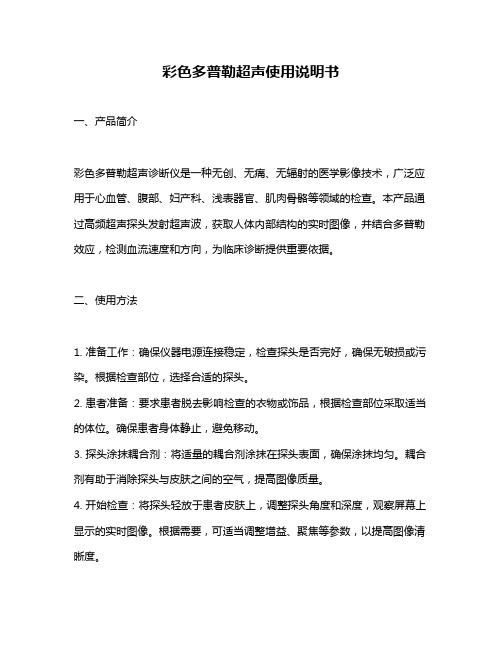 彩色多普勒超声使用说明书

一、产品简介

彩色多普勒超声诊断仪是一种无创、无痛、无辐射的医学影像技术，广泛应用于心血管、腹部、妇产科、浅表器官、肌肉骨骼等领域的检查。本产品通过高频超声探头发射超声波，获取人体内部结构的实时图像，并结合多普勒效应，检测血流速度和方向，为临床诊断提供重要依据。

二、使用方法

1. 准备工作：确保仪器电源连接稳定，检查探头是否完好，确保无破损或污染。根据检查部位，选择合适的探头。

2. 患者准备：要求患者脱去影响检查的衣物或饰品，根据检查部位采取适当的体位。确保患者身体静止，避免移动。

3. 探头涂抹耦合剂：将适量的耦合剂涂抹在探头表面，确保涂抹均匀。耦合剂有助于消除探头与皮肤之间的空气，提高图像质量。

4. 开始检查：将探头轻放于患者皮肤上，调整探头角度和深度，观察屏幕上显示的实时图像。根据需要，可适当调整增益、聚焦等参数，以提高图像清晰度。